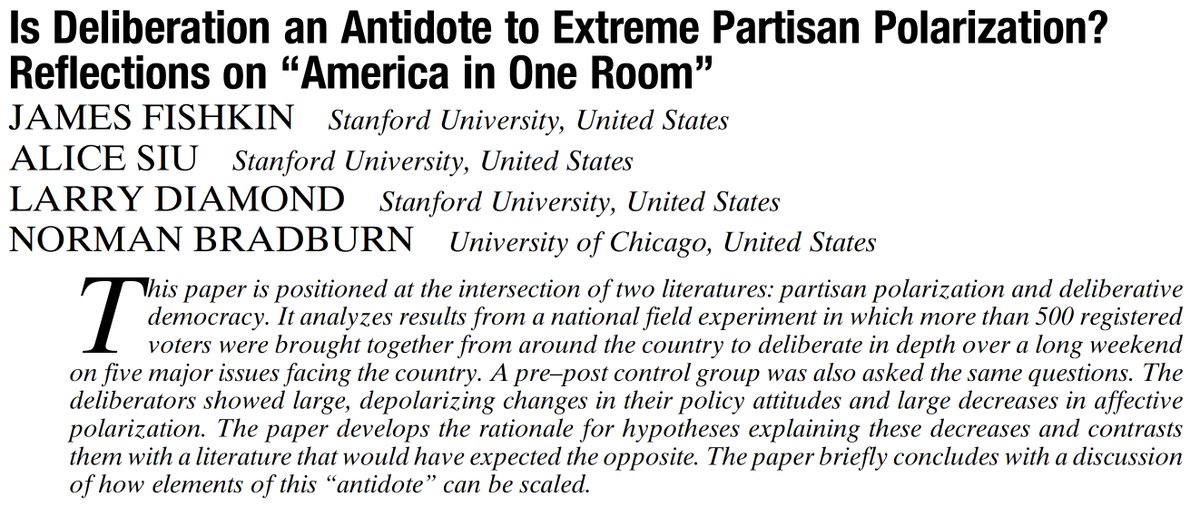 Is Deliberation an Antidote to Extreme Partisan Polarization? Reflections on "America in One Room"

JAMES FISHKIN Stanford University, United States
ALICE SIU Stanford University, United States
LARRY DIAMOND Stanford University, United States
NORMAN BRADBURN University of Chicago, United States

This paper is positioned at the intersection of two literatures: partisan polarization and deliberative democracy. It analyzes results from a national field experiment in which more than 500 registered voters were brought together from around the country to deliberate in depth over a long weekend on five major issues facing the country. A pre–post control group was also asked the same questions. The deliberators showed large, depolarizing changes in their policy attitudes and large decreases in affective polarization. The paper develops the rationale for hypotheses explaining these decreases and contrasts them with a literature that would have expected the opposite. The paper briefly concludes with a discussion of how elements of this "antidote" can be scaled.